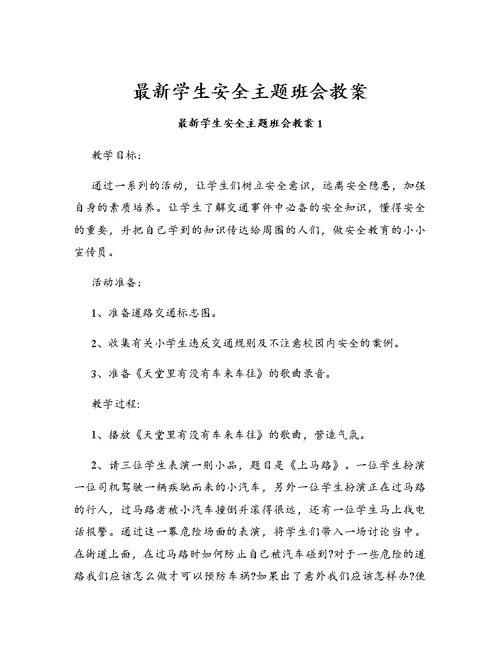 最新学生安全主题班会教案

最新学生安全主题班会教案 1

教学目标：

通过一系列的活动，让学生们树立安全意识，远离安全隐患，加强自身的素质培养。让学生了解交通事件中必备的安全知识，懂得安全的重要，并把自己学到的知识传达给周围的人们，做安全教育的小小宣传员。

活动准备：

1、准备道路交通标志图。

2、收集有关小学生违反交通规则及不注意校园内安全的案例。

3、准备《天堂里有没有车来车往》的歌曲录音。

教学过程：

1、播放《天堂里有没有车来车往》的歌曲，营造气氛。

2、请三位学生表演一则小品，题目是《上马路》。一位学生扮演一位司机驾驶一辆疾驰而来的小汽车，另外一位学生扮演正在过马路的行人，过马路者被小汽车撞倒并滚得很远，还有一位学生马上找电话报警。通过这一幕危险场面的表演，将学生们带入一场讨论当中。在街道上面，在过马路时如何防止自己被汽车碰到?对于一些危险的道路我们应该怎么做才可以预防车祸?如果出了意外我们应该怎样办?使